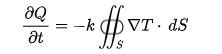 $\frac{\partial Q}{\partial t} = -k \oiint_S \nabla T \cdot \, dS$